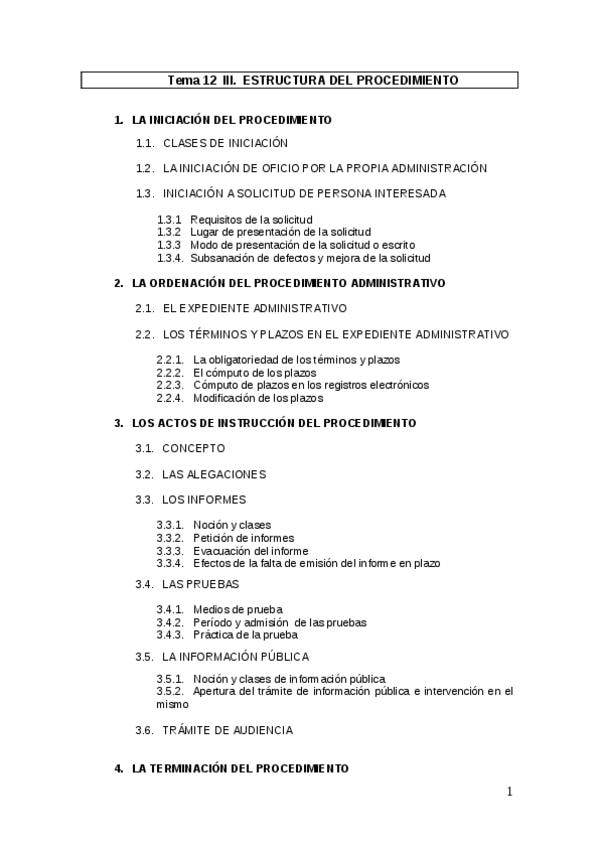 Tema 12 III. ESTRUCTURA DEL PROCEDIMIENTO

1. LA INICIACIÓN DEL PROCEDIMIENTO

1.1. CLASES DE INICIACIÓN

1.2. LA INICIACIÓN DE OFICIO POR LA PROPIA ADMINISTRACIÓN

1.3. INICIACIÓN A SOLICITUD DE PERSONA INTERESADA

1.3.1 Requisitos de la solicitud
1.3.2 Lugar de presentación de la solicitud
1.3.3 Modo de presentación de la solicitud o escrito
1.3.4. Subsanación de defectos y mejora de la solicitud

2. LA ORDENACIÓN DEL PROCEDIMIENTO ADMINISTRATIVO

2.1. EL EXPEDIENTE ADMINISTRATIVO

2.2. LOS TÉRMINOS Y PLAZOS EN EL EXPEDIENTE ADMINISTRATIVO

2.2.1. La obligatoriedad de los términos y plazos
2.2.2. El cómputo de los plazos
2.2.3. Cómputo de plazos en los registros electrónicos
2.2.4. Modificación de los plazos

3. LOS ACTOS DE INSTRUCCIÓN DEL PROCEDIMIENTO

3.1. CONCEPTO

3.2. LAS ALEGACIONES

3.3. LOS INFORMES

3.3.1. Noción y clases
3.3.2. Petición de informes
3.3.3. Evacuación del informe
3.3.4. Efectos de la falta de emisión del informe en plazo

3.4. LAS PRUEBAS

3.4.1. Medios de prueba
3.4.2. Período y admisión de las pruebas
3.4.3. Práctica de la prueba

3.5. LA INFORMACIÓN PÚBLICA

3.5.1. Noción y clases de información pública
3.5.2. Apertura del trámite de información pública e intervención en el mismo

3.6. TRÁMITE DE AUDIENCIA

4. LA TERMINACIÓN DEL PROCEDIMIENTO

1